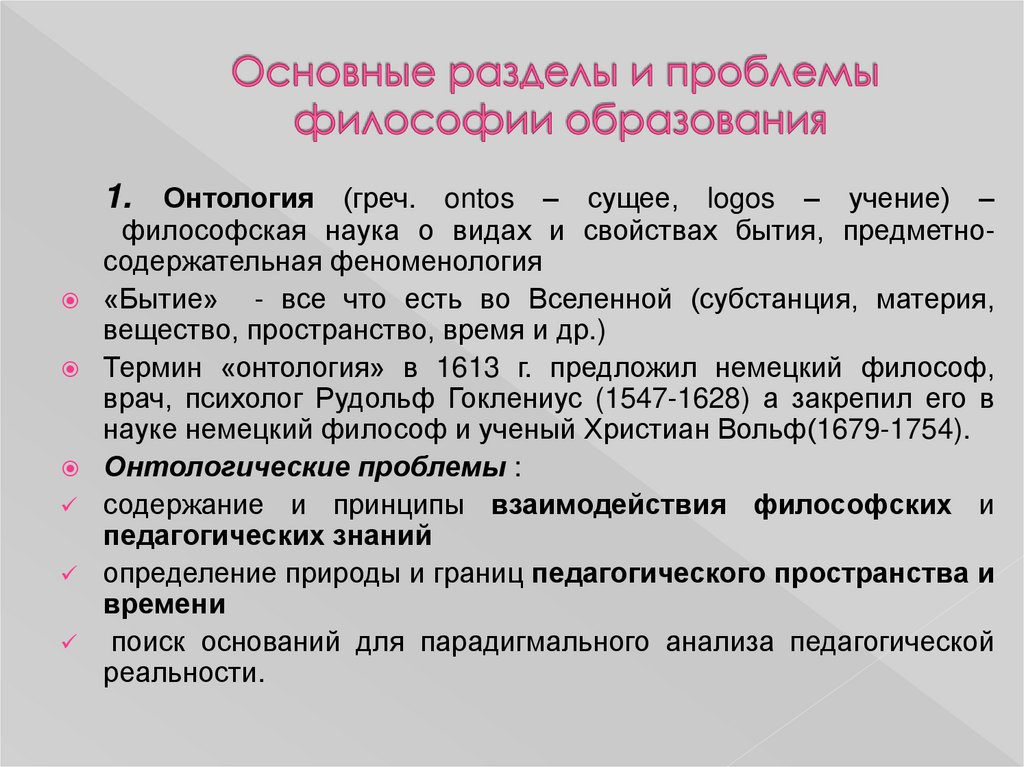 Основные разделы и проблемы философии образования

1. Онтология (греч. ontos – сущее, logos – учение) – философская наука о видах и свойствах бытия, предметно-содержательная феноменология

«Бытие» - все что есть во Вселенной (субстанция, материя, вещество, пространство, время и др.)

Термин «онтология» в 1613 г. предложил немецкий философ, врач, психолог Рудольф Гоклениус (1547-1628) а закрепил его в науке немецкий философ и ученый Христиан Вольф(1679-1754).

Онтологические проблемы :

содержание и принципы взаимодействия философских и педагогических знаний

определение природы и границ педагогического пространства и времени

поиск оснований для парадигмального анализа педагогической реальности.